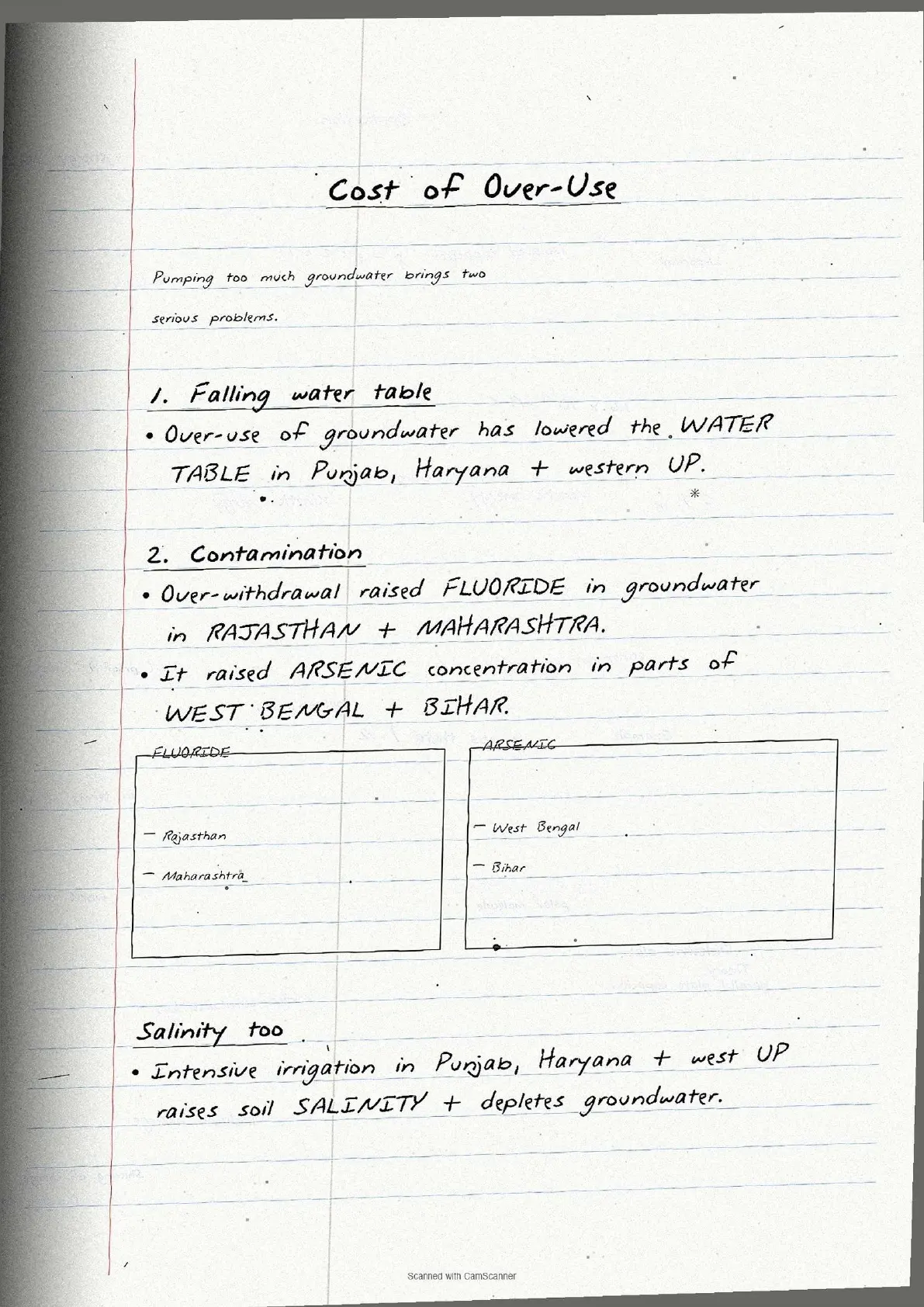 Cost of Over-Use

Pumping too much groundwater brings two serious problems.

1. Falling water table

• Over-use of groundwater has lowered the WATER TABLE in Punjab, Haryana + western UP.

2. Contamination

• Over-withdrawal raised FLUORIDE in groundwater in RAJASTHAN + MAHARASHTRA.

• It raised ARSENIC concentration in parts of WEST BENGAL + BIHAR.

FLUORIDE
— Rajasthan
— Maharashtra

ARSENIC
— West Bengal
— Bihar

Salinity too

• Intensive irrigation in Punjab, Haryana + west UP raises soil SALINITY + depletes groundwater.

Scanned with CamScanner